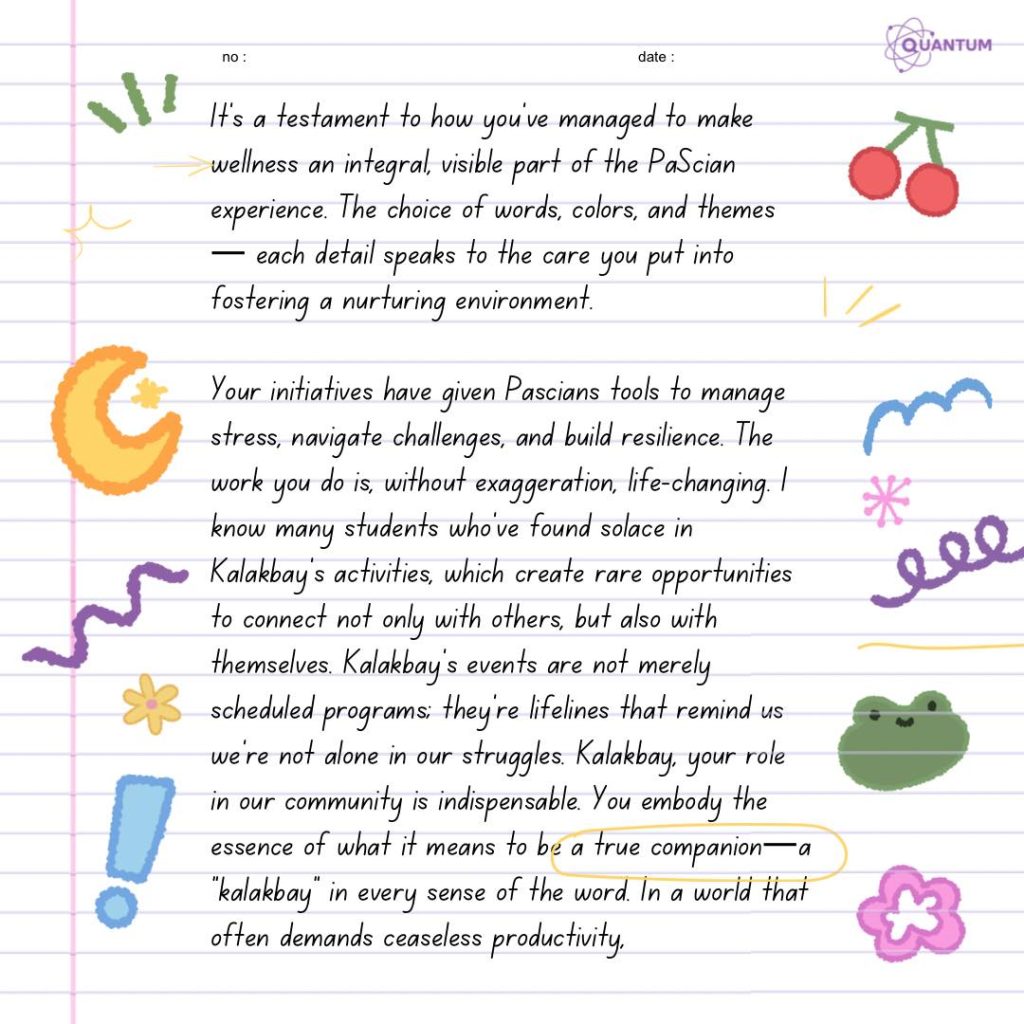 no :

date :

QUANTUM

It's a testament to how you've managed to make wellness an integral, visible part of the PaScian experience. The choice of words, colors, and themes — each detail speaks to the care you put into fostering a nurturing environment.

Your initiatives have given Pascians tools to manage stress, navigate challenges, and build resilience. The work you do is, without exaggeration, life-changing. I know many students who've found solace in Kalakbay's activities, which create rare opportunities to connect not only with others, but also with themselves. Kalakbay's events are not merely scheduled programs; they're lifelines that remind us we're not alone in our struggles. Kalakbay, your role in our community is indispensable. You embody the essence of what it means to be a true companion—a "kalakbay" in every sense of the word. In a world that often demands ceaseless productivity,